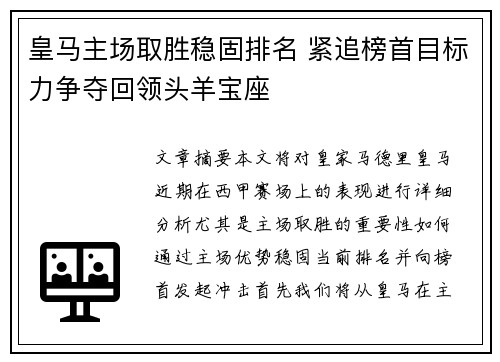 皇马主场取胜稳固排名 紧追榜首目标力争夺回领头羊宝座

文章摘要本文将对皇家马德里皇马近期在西甲赛场上的表现进行详细分析尤其是主场取胜的重要性如何通过主场优势稳固当前排名并向榜首发起冲击首先我们将从皇马在主